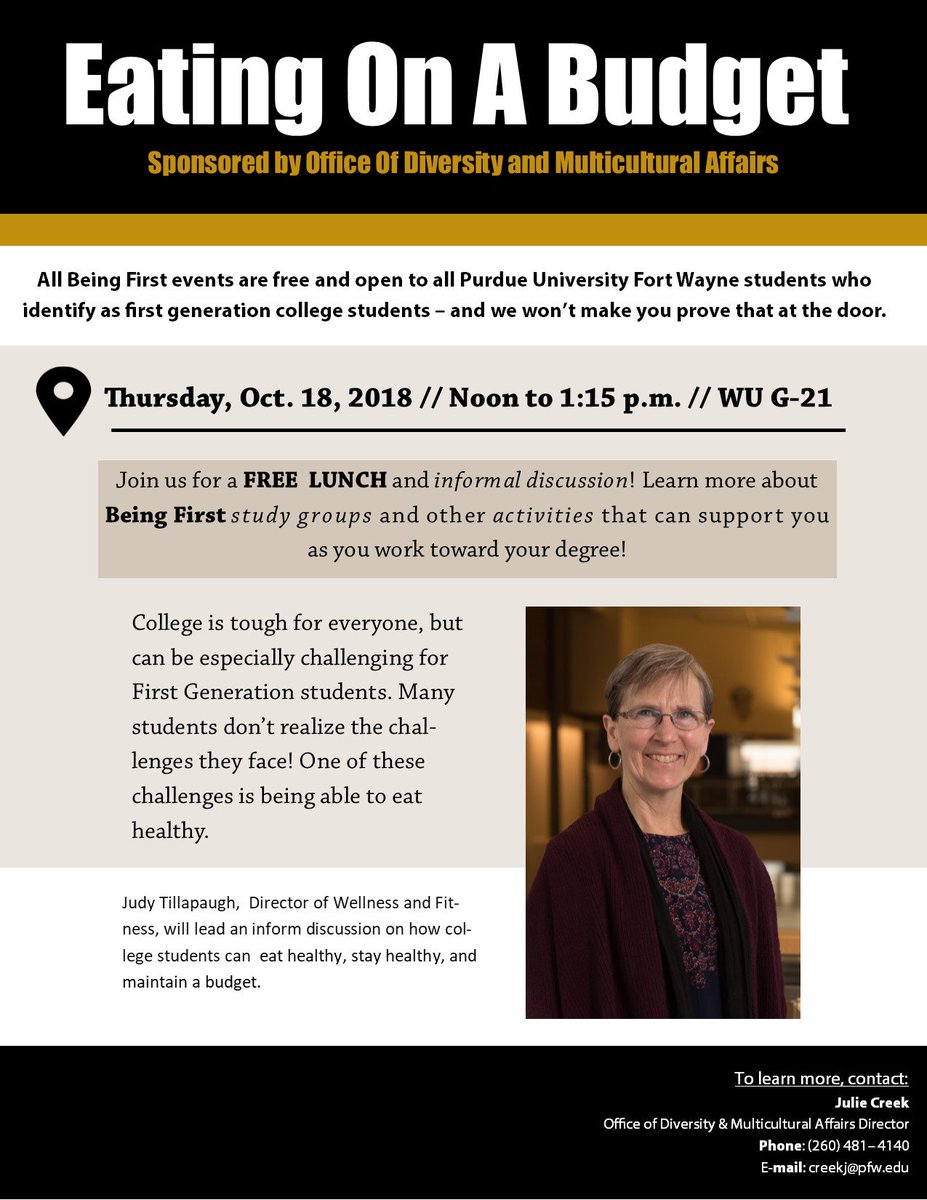 Eating On A Budget

Sponsored by Office Of Diversity and Multicultural Affairs

All Being First events are free and open to all Purdue University Fort Wayne students who identify as first generation college students – and we won't make you prove that at the door.

Thursday, Oct. 18, 2018 // Noon to 1:15 p.m. // WU G-21

Join us for a FREE LUNCH and informal discussion! Learn more about Being First study groups and other activities that can support you as you work toward your degree!

College is tough for everyone, but can be especially challenging for First Generation students. Many students don't realize the challenges they face! One of these challenges is being able to eat healthy.

Judy Tillapaugh, Director of Wellness and Fitness, will lead an inform discussion on how college students can eat healthy, stay healthy, and maintain a budget.

To learn more, contact:
Julie Creek
Office of Diversity & Multicultural Affairs Director
Phone: (260) 481 – 4140
E-mail: creekj@pfw.edu